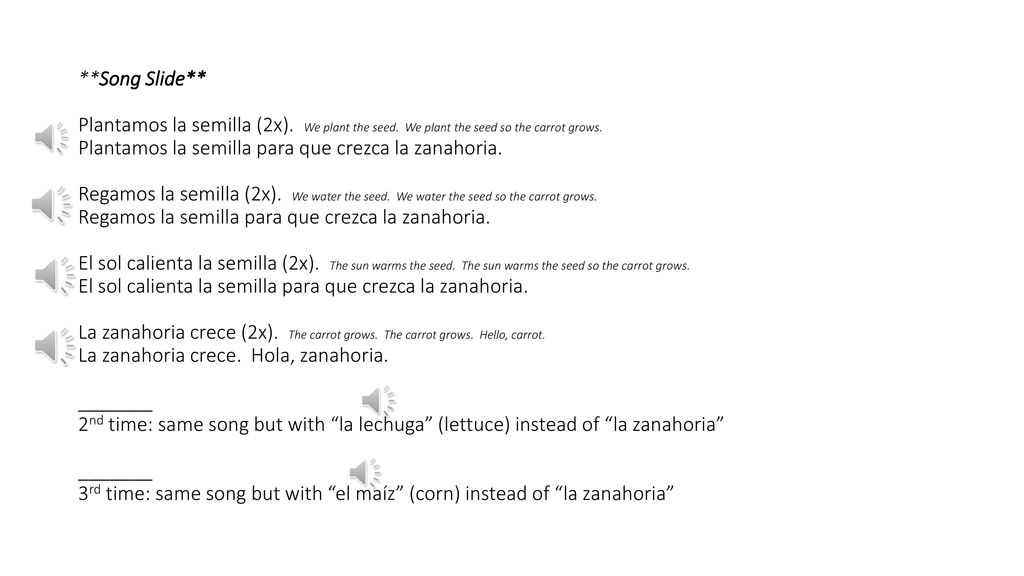 **Song Slide**

Plantamos la semilla (2x). We plant the seed. We plant the seed so the carrot grows.
Plantamos la semilla para que crezca la zanahoria.

Regamos la semilla (2x). We water the seed. We water the seed so the carrot grows.
Regamos la semilla para que crezca la zanahoria.

El sol calienta la semilla (2x). The sun warms the seed. The sun warms the seed so the carrot grows.
El sol calienta la semilla para que crezca la zanahoria.

La zanahoria crece (2x). The carrot grows. The carrot grows. Hello, carrot.
La zanahoria crece. Hola, zanahoria.

_______
2nd time: same song but with “la lechuga” (lettuce) instead of “la zanahoria”

_______
3rd time: same song but with “el maíz” (corn) instead of “la zanahoria”